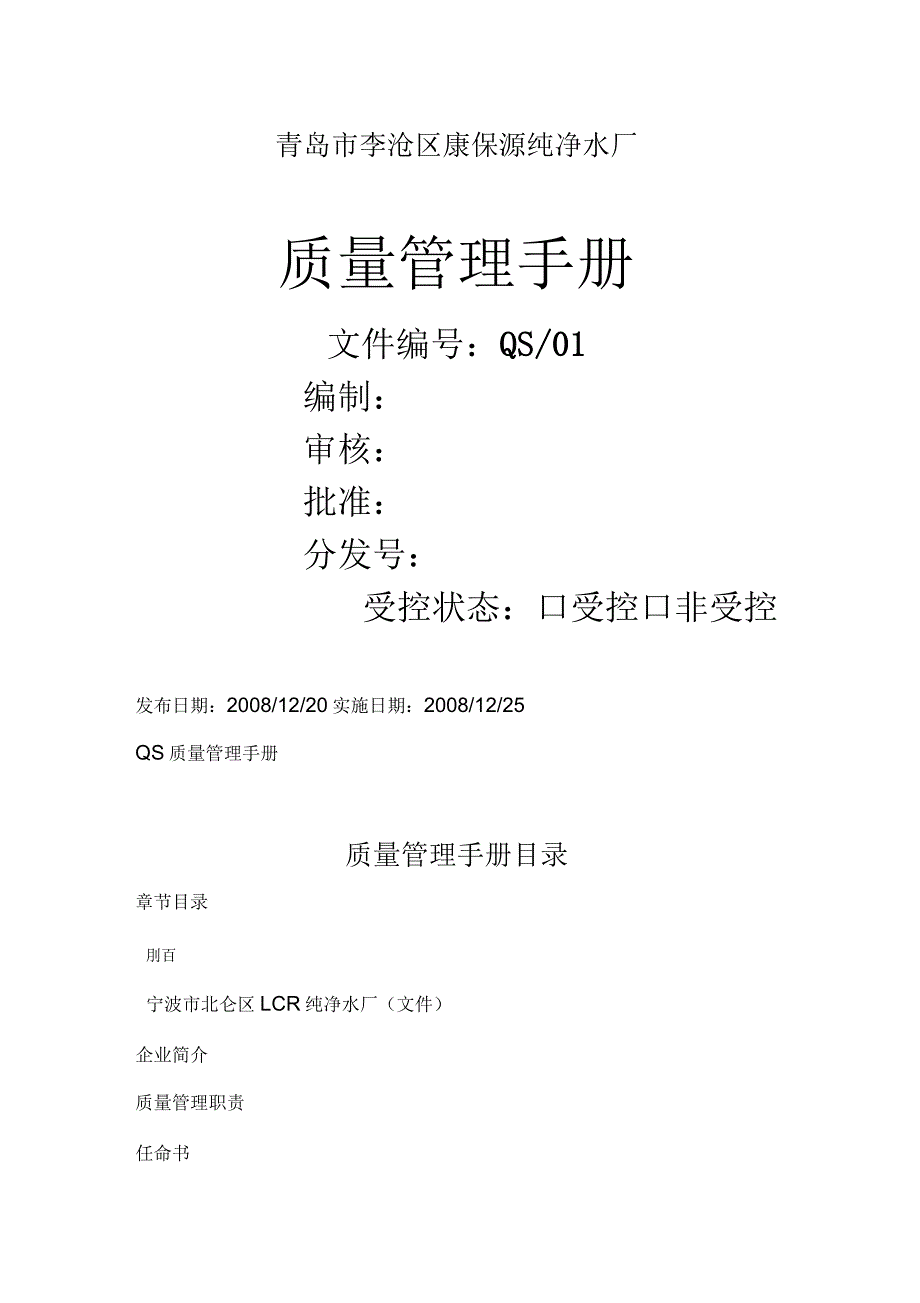 青岛市李沧区康保源纯净水厂

质量管理手册

文件编号：QS/01

编制：

审核：

批准：

分发号：

受控状态：口受控口非受控

发布日期：2008/12/20 实施日期：2008/12/25

QS 质量管理手册

质量管理手册目录

章节目录

刖百

宁波市北仑区 LCR 纯净水厂（文件）

企业简介

质量管理职责

任命书